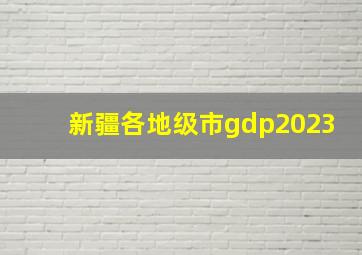 新疆各地级市gdp2023